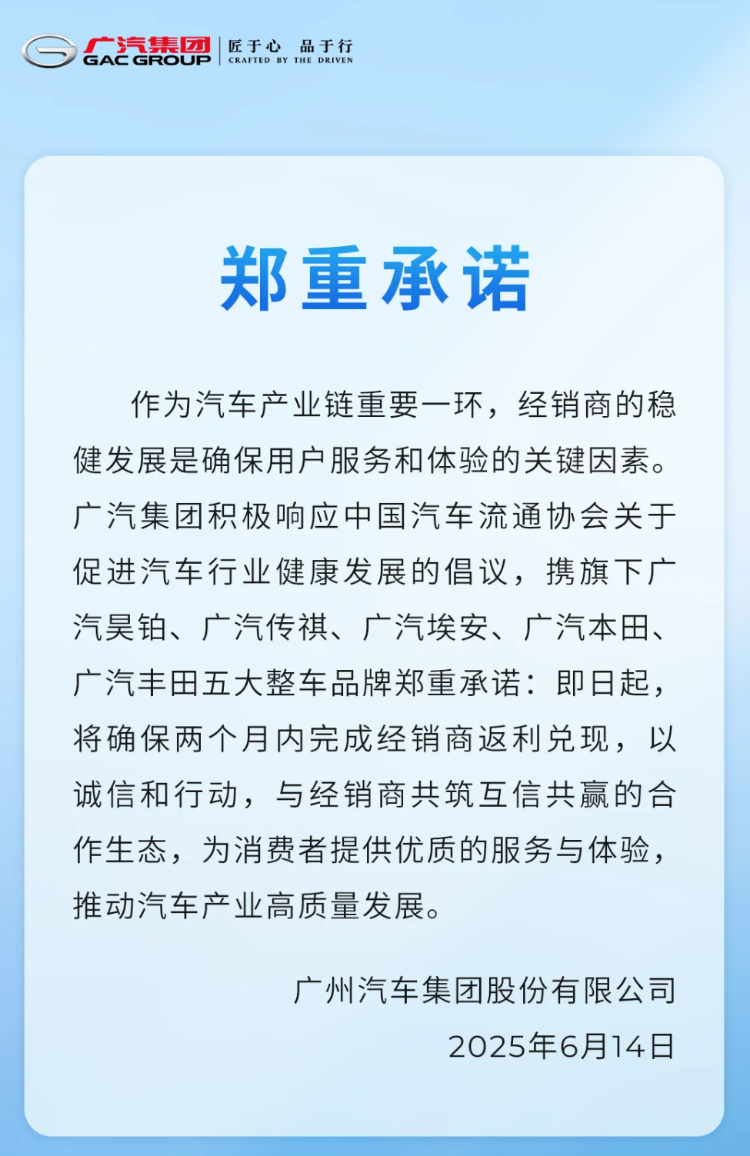 广汽集团
GAC GROUP
匠于心 品于行
CRAFTED BY THE DRIVEN

郑重承诺

作为汽车产业链重要一环，经销商的稳健发展是确保用户服务和体验的关键因素。广汽集团积极响应中国汽车流通协会关于促进汽车行业健康发展的倡议，携旗下广汽昊铂、广汽传祺、广汽埃安、广汽本田、广汽丰田五大整车品牌郑重承诺：即日起，将确保两个月内完成经销商返利兑现，以诚信和行动，与经销商共筑互信共赢的合作生态，为消费者提供优质的服务与体验，推动汽车产业高质量发展。

广州汽车集团股份有限公司
2025年6月14日